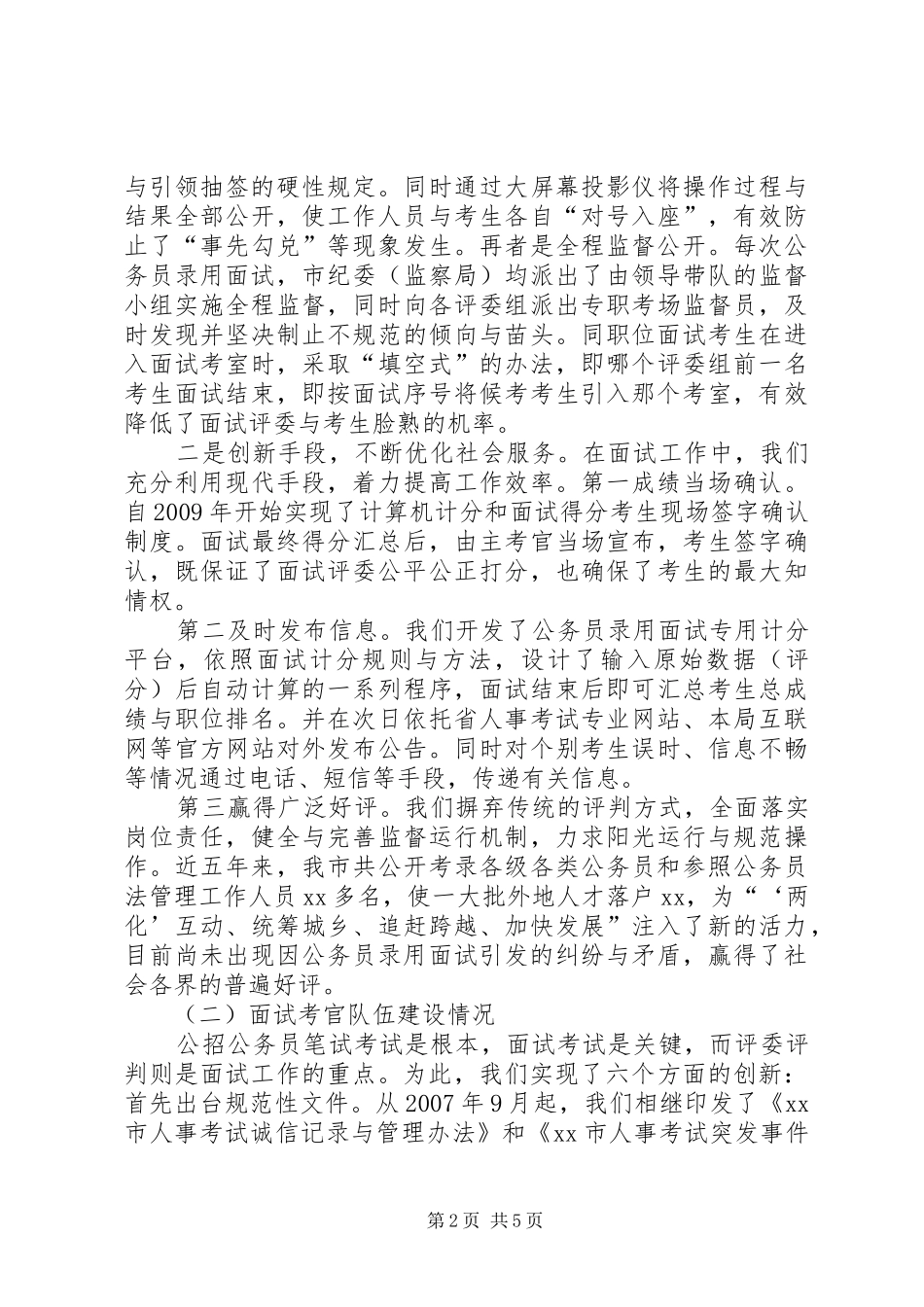 与引领抽签的硬性规定。同时通过大屏幕投影仪将操作过程与结果全部公开，使工作人员与考生各自“对号入座”，有效防止了“事先勾兑”等现象发生。再者是全程监督公开。每次公务员录用面试，市纪委（监察局）均派出了由领导带队的监督小组实施全程监督，同时向各评委组派出专职考场监督员，及时发现并坚决制止不规范的倾向与苗头。同职位面试考生在进入面试考室时，采取“填空式”的办法，即哪个评委组前一名考生面试结束，即按面试序号将候考考生引入那个考室，有效降低了面试评委与考生脸熟的机率。

二是创新手段，不断优化社会服务。在面试工作中，我们充分利用现代手段，着力提高工作效率。第一成绩当场确认。自2009年开始实现了计算机计分和面试得分考生现场签字确认制度。面试最终得分汇总后，由主考官当场宣布，考生签字确认，既保证了面试评委公平公正打分，也确保了考生的最大知情权。

第二及时发布信息。我们开发了公务员录用面试专用计分平台，依照面试计分规则与方法，设计了输入原始数据（评分）后自动计算的一系列程序，面试结束后即可汇总考生总成绩与职位排名。并在次日依托省人事考试专业网站、本局互联网等官方网站对外发布公告。同时对个别考生误时、信息不畅等情况通过电话、短信等手段，传递有关信息。

第三赢得广泛好评。我们摒弃传统的评判方式，全面落实岗位责任，健全与完善监督运行机制，力求阳光运行与规范操作。近五年来，我市共公开考录各级各类公务员和参照公务员法管理工作人员xx多名，使一大批外地人才落户xx，为“‘两化’互动、统筹城乡、追赶跨越、加快发展”注入了新的活力，目前尚未出现因公务员录用面试引发的纠纷与矛盾，赢得了社会各界的普遍好评。

（二）面试考官队伍建设情况

公招公务员笔试考试是根本，面试考试是关键，而评委评判则是面试工作的重点。为此，我们实现了六个方面的创新：首先出台规范性文件。从2007年9月起，我们相继印发了《xx市人事考试诚信记录与管理办法》和《xx市人事考试突发事件

第2页 共5页